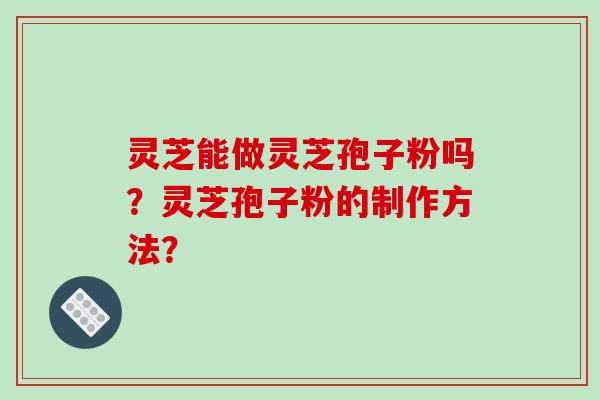 灵芝能做灵芝孢子粉吗？灵芝孢子粉的制作方法?